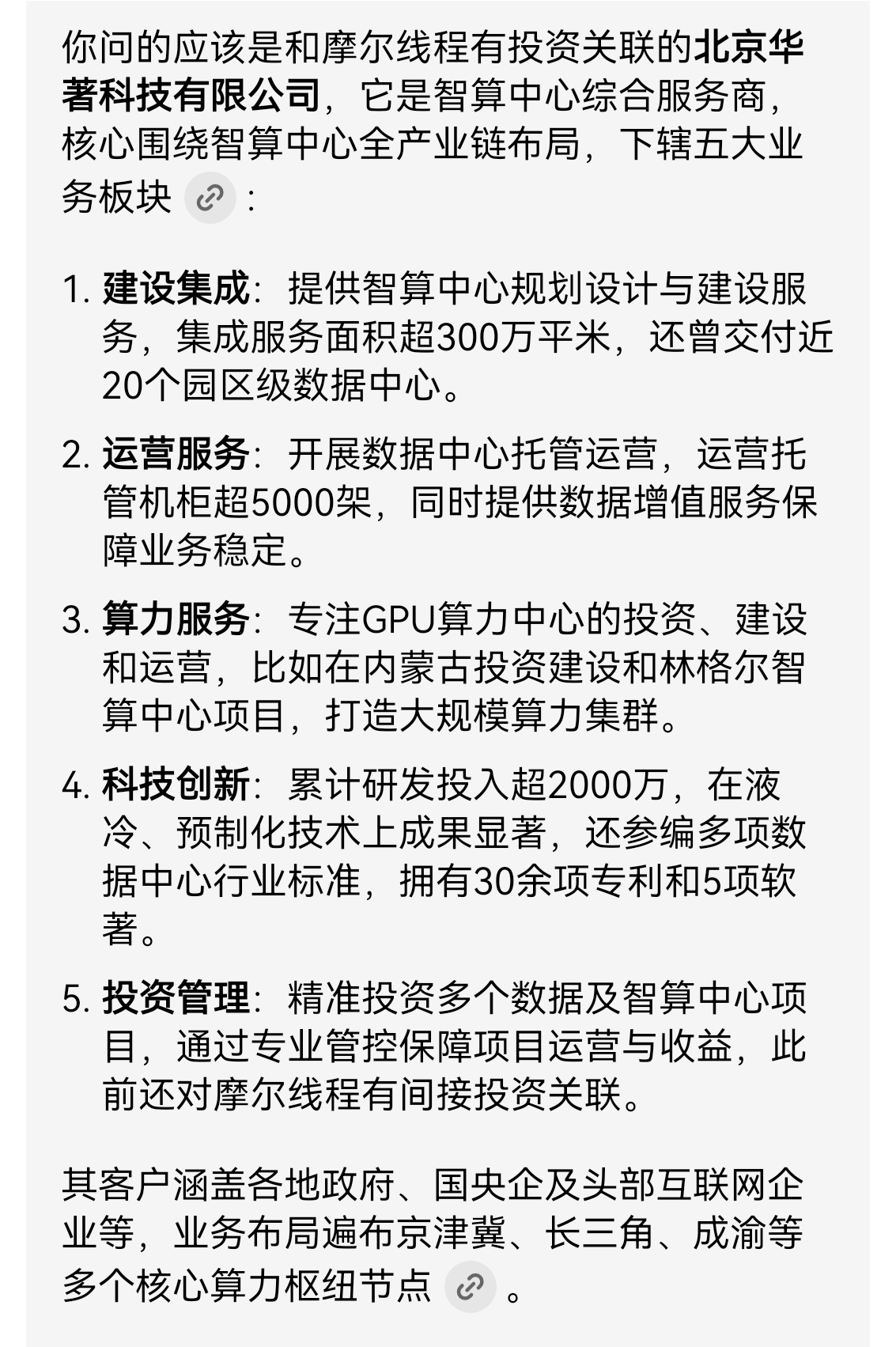 你问的应该是和摩尔线程有投资关联的北京华著科技有限公司，它是智算中心综合服务商，核心围绕智算中心全产业链布局，下辖五大业务板块：

1. 建设集成：提供智算中心规划设计与建设服务，集成服务面积超300万平米，还曾交付近20个园区级数据中心。

2. 运营服务：开展数据中心托管运营，运营托管机柜超5000架，同时提供数据增值服务保障业务稳定。

3. 算力服务：专注GPU算力中心的投资、建设和运营，比如在内蒙古投资建设和林格尔智算中心项目，打造大规模算力集群。

4. 科技创新：累计研发投入超2000万，在液冷、预制化技术上成果显著，还参编多项数据中心行业标准，拥有30余项专利和5项软著。

5. 投资管理：精准投资多个数据及智算中心项目，通过专业管控保障项目运营与收益，此前还对摩尔线程有间接投资关联。

其客户涵盖各地政府、国央企及头部互联网企业等，业务布局遍布京津冀、长三角、成渝等多个核心算力枢纽节点。